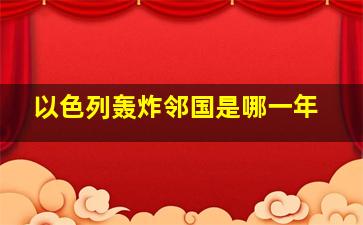 以色列轰炸邻国是哪一年